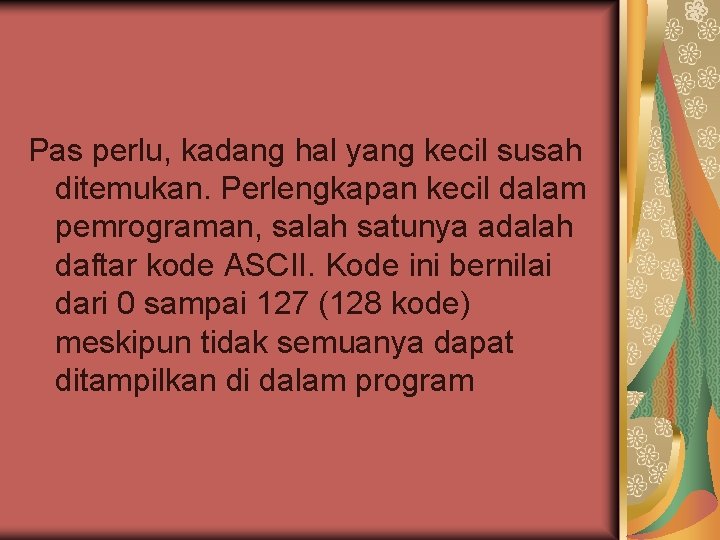 Pas perlu, kadang hal yang kecil susah ditemukan. Perlengkapan kecil dalam pemrograman, salah satunya adalah daftar kode ASCII. Kode ini bernilai dari 0 sampai 127 (128 kode) meskipun tidak semuanya dapat ditampilkan di dalam program